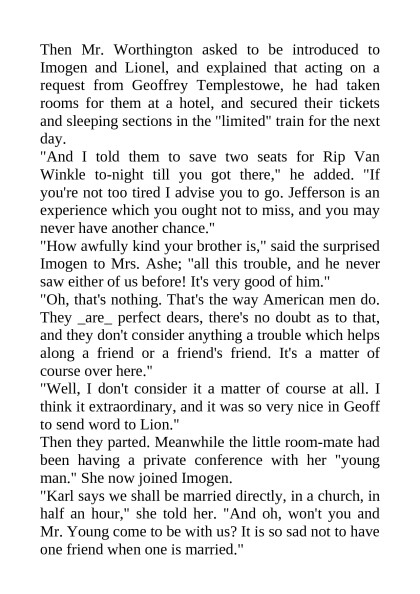 Then Mr. Worthington asked to be introduced to Imogen and Lionel, and explained that acting on a request from Geoffrey Templestowe, he had taken rooms for them at a hotel, and secured their tickets and sleeping sections in the "limited" train for the next day.
"And I told them to save two seats for Rip Van Winkle to-night till you got there," he added. "If you're not too tired I advise you to go. Jefferson is an experience which you ought not to miss, and you may never have another chance."
"How awfully kind your brother is," said the surprised Imogen to Mrs. Ashe; "all this trouble, and he never saw either of us before! It's very good of him."
"Oh, that's nothing. That's the way American men do. They _are_ perfect dears, there's no doubt as to that, and they don't consider anything a trouble which helps along a friend or a friend's friend. It's a matter of course over here."
"Well, I don't consider it a matter of course at all. I think it extraordinary, and it was so very nice in Geoff to send word to Lion."
Then they parted. Meanwhile the little room-mate had been having a private conference with her "young man." She now joined Imogen.
"Karl says we shall be married directly, in a church, in half an hour," she told her. "And oh, won't you and Mr. Young come to be with us? It is so sad not to have one friend when one is married."